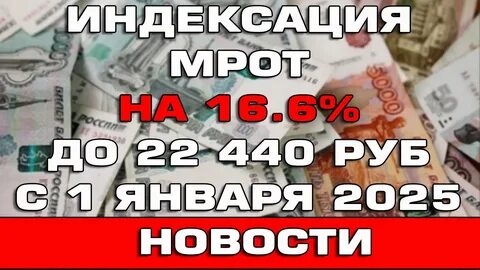 ИНДЕКСАЦИЯ
МРОТ
НА 16.6%
ДО 22 440 РУБ
С 1 ЯНВАРЯ 2025
НОВОСТИ